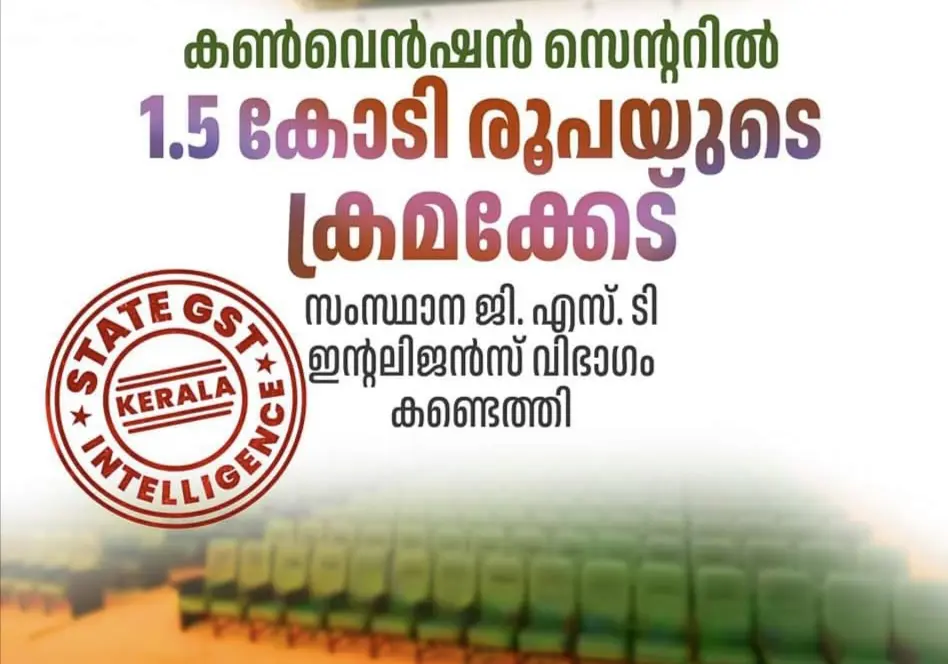 കൺവെൻഷൻ സെന്ററിൽ
1.5 കോടി രൂപയുടെ
ക്രമക്കേട്

സംസ്ഥാന ജി. എസ്. ടി
ഇന്റലിജൻസ് വിഭാഗം
കണ്ടെത്തി

STATE GST
KERALA
INTELLIGENCE